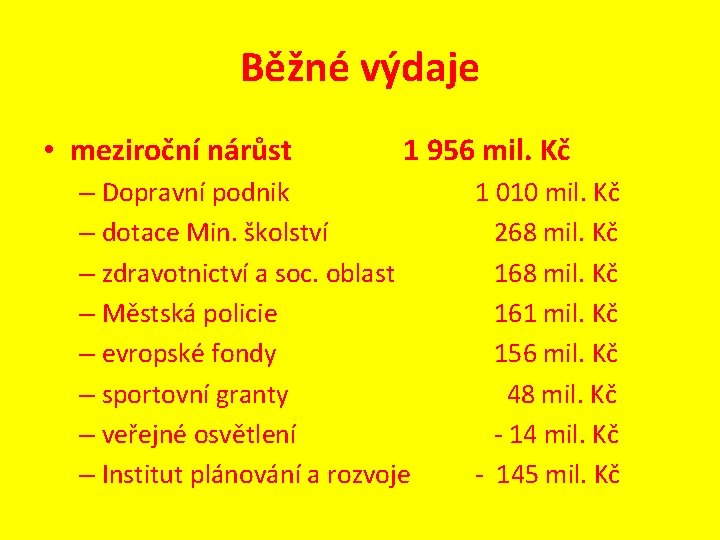 Běžné výdaje

• meziroční nárůst 1 956 mil. Kč

– Dopravní podnik 1 010 mil. Kč

– dotace Min. školství 268 mil. Kč

– zdravotnictví a soc. oblast 168 mil. Kč

– Městská policie 161 mil. Kč

– evropské fondy 156 mil. Kč

– sportovní granty 48 mil. Kč

– veřejné osvětlení - 14 mil. Kč

– Institut plánování a rozvoje - 145 mil. Kč